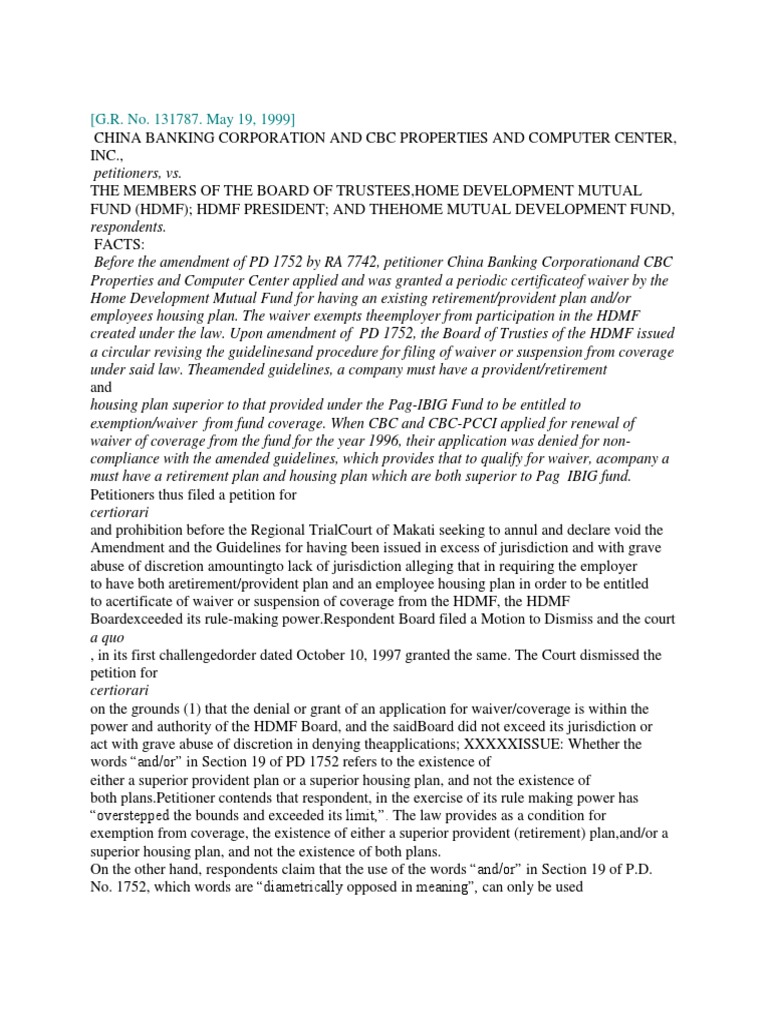 [G.R. No. 131787. May 19, 1999]

CHINA BANKING CORPORATION AND CBC PROPERTIES AND COMPUTER CENTER, INC.,

petitioners, vs.

THE MEMBERS OF THE BOARD OF TRUSTEES,HOME DEVELOPMENT MUTUAL FUND (HDMF); HDMF PRESIDENT; AND THEHOME MUTUAL DEVELOPMENT FUND, respondents.

FACTS:

Before the amendment of PD 1752 by RA 7742, petitioner China Banking Corporationand CBC Properties and Computer Center applied and was granted a periodic certificateof waiver by the Home Development Mutual Fund for having an existing retirement/provident plan and/or employees housing plan. The waiver exempts theemployer from participation in the HDMF created under the law. Upon amendment of PD 1752, the Board of Trusties of the HDMF issued a circular revising the guidelinesand procedure for filing of waiver or suspension from coverage under said law. Theamended guidelines, a company must have a provident/retirement

and

housing plan superior to that provided under the Pag-IBIG Fund to be entitled to exemption/waiver from fund coverage. When CBC and CBC-PCCI applied for renewal of waiver of coverage from the fund for the year 1996, their application was denied for non-compliance with the amended guidelines, which provides that to qualify for waiver, acompany a must have a retirement plan and housing plan which are both superior to Pag IBIG fund.

Petitioners thus filed a petition for

certiorari

and prohibition before the Regional TrialCourt of Makati seeking to annul and declare void the Amendment and the Guidelines for having been issued in excess of jurisdiction and with grave abuse of discretion amountingto lack of jurisdiction alleging that in requiring the employer to have both aretirement/provident plan and an employee housing plan in order to be entitled to acertificate of waiver or suspension of coverage from the HDMF, the HDMF Boardexceeded its rule-making power.Respondent Board filed a Motion to Dismiss and the court

a quo

, in its first challengedorder dated October 10, 1997 granted the same. The Court dismissed the petition for

certiorari

on the grounds (1) that the denial or grant of an application for waiver/coverage is within the power and authority of the HDMF Board, and the saidBoard did not exceed its jurisdiction or act with grave abuse of discretion in denying theapplications; XXXXXISSUE: Whether the words “and/or” in Section 19 of PD 1752 refers to the existence of either a superior provident plan or a superior housing plan, and not the existence of both plans.Petitioner contends that respondent, in the exercise of its rule making power has “overstepped the bounds and exceeded its limit,”. The law provides as a condition for exemption from coverage, the existence of either a superior provident (retirement) plan,and/or a superior housing plan, and not the existence of both plans.

On the other hand, respondents claim that the use of the words “and/or” in Section 19 of P.D. No. 1752, which words are “diametrically opposed in meaning”, can only be used